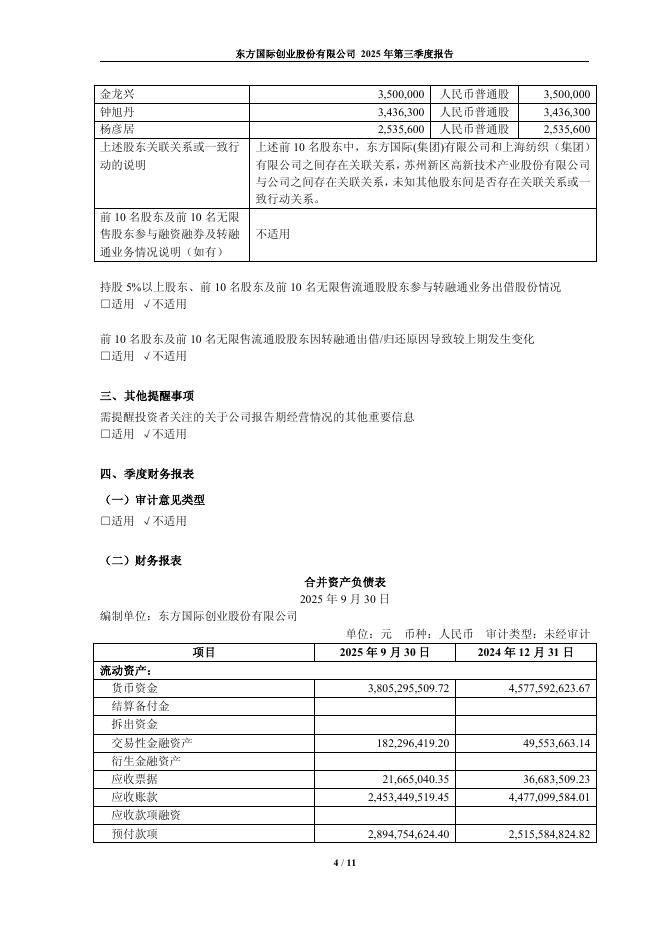 东方国际创业股份有限公司 2025 年第三季度报告

| 金龙兴 | 3,500,000 | 人民币普通股 | 3,500,000 |
|---|---|---|---|
| 钟旭丹 | 3,436,300 | 人民币普通股 | 3,436,300 |
| 杨彦居 | 2,535,600 | 人民币普通股 | 2,535,600 |
| 上述股东关联关系或一致行动的说明 | 上述前 10 名股东中，东方国际(集团)有限公司和上海纺织（集团）有限公司之间存在关联关系，苏州新区高新技术产业股份有限公司与公司之间存在关联关系，未知其他股东间是否存在关联关系或一致行动关系。 | | |
| 前 10 名股东及前 10 名无限售股东参与融资融券及转融通业务情况说明（如有） | 不适用 | | |

持股 5%以上股东、前 10 名股东及前 10 名无限售流通股股东参与转融通业务出借股份情况
□适用 √不适用

前 10 名股东及前 10 名无限售流通股股东因转融通出借/归还原因导致较上期发生变化
□适用 √不适用

三、其他提醒事项
需提醒投资者关注的关于公司报告期经营情况的其他重要信息
□适用 √不适用

四、季度财务报表
（一）审计意见类型
□适用 √不适用

（二）财务报表
合并资产负债表
2025 年 9 月 30 日
编制单位：东方国际创业股份有限公司
单位：元 币种：人民币 审计类型：未经审计

| 项目 | 2025 年 9 月 30 日 | 2024 年 12 月 31 日 |
|---|---|---|
| 流动资产： | | |
| 货币资金 | 3,805,295,509.72 | 4,577,592,623.67 |
| 结算备付金 | | |
| 拆出资金 | | |
| 交易性金融资产 | 182,296,419.20 | 49,553,663.14 |
| 衍生金融资产 | | |
| 应收票据 | 21,665,040.35 | 36,683,509.23 |
| 应收账款 | 2,453,449,519.45 | 4,477,099,584.01 |
| 应收款项融资 | | |
| 预付款项 | 2,894,754,624.40 | 2,515,584,824.82 |

4 / 11